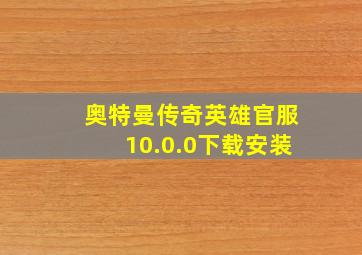 奥特曼传奇英雄官服
10.0.0下载安装